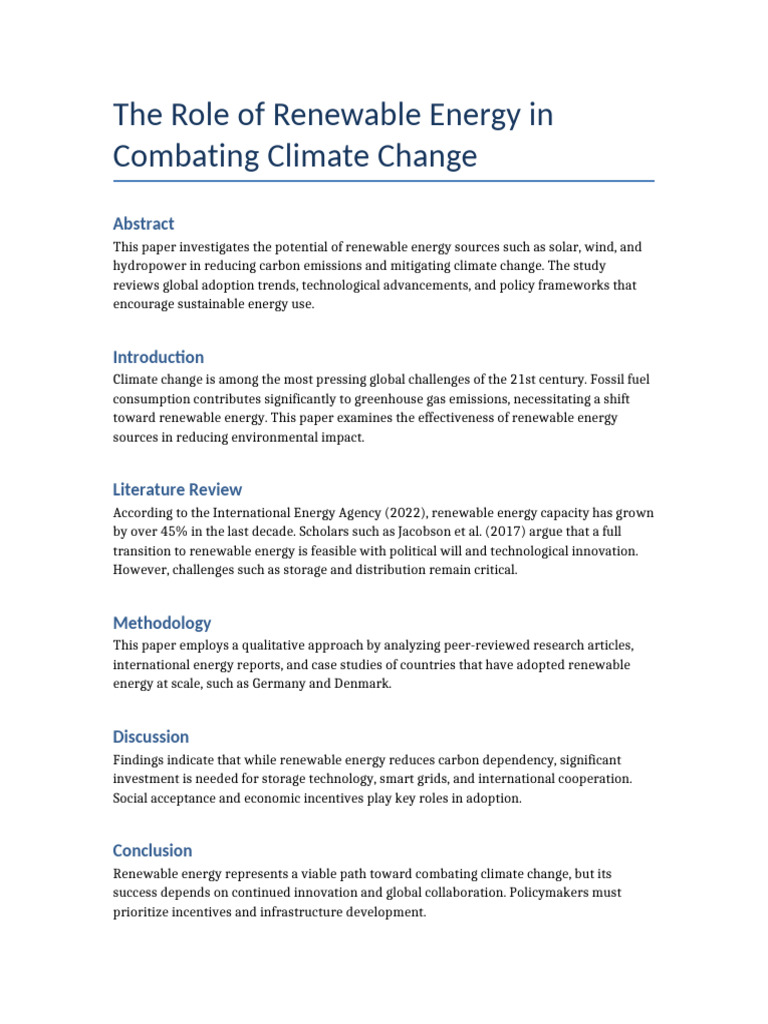 The Role of Renewable Energy in Combating Climate Change

Abstract

This paper investigates the potential of renewable energy sources such as solar, wind, and hydropower in reducing carbon emissions and mitigating climate change. The study reviews global adoption trends, technological advancements, and policy frameworks that encourage sustainable energy use.

Introduction

Climate change is among the most pressing global challenges of the 21st century. Fossil fuel consumption contributes significantly to greenhouse gas emissions, necessitating a shift toward renewable energy. This paper examines the effectiveness of renewable energy sources in reducing environmental impact.

Literature Review

According to the International Energy Agency (2022), renewable energy capacity has grown by over 45% in the last decade. Scholars such as Jacobson et al. (2017) argue that a full transition to renewable energy is feasible with political will and technological innovation. However, challenges such as storage and distribution remain critical.

Methodology

This paper employs a qualitative approach by analyzing peer-reviewed research articles, international energy reports, and case studies of countries that have adopted renewable energy at scale, such as Germany and Denmark.

Discussion

Findings indicate that while renewable energy reduces carbon dependency, significant investment is needed for storage technology, smart grids, and international cooperation. Social acceptance and economic incentives play key roles in adoption.

Conclusion

Renewable energy represents a viable path toward combating climate change, but its success depends on continued innovation and global collaboration. Policymakers must prioritize incentives and infrastructure development.